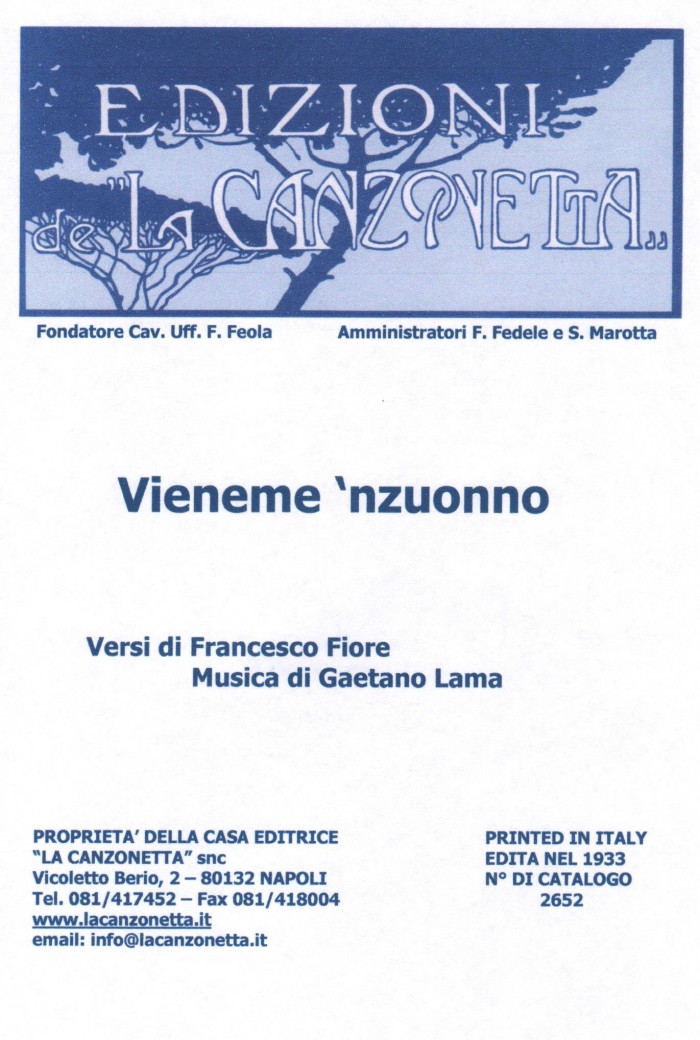 EDIZIONI
de "LA CANZONETTA"

Fondatore Cav. Uff. F. Feola

Amministratori F. Fedele e S. Marotta

Vieneme 'nzuonno

Versi di Francesco Fiore
Musica di Gaetano Lama

PROPRIETA' DELLA CASA EDITRICE
"LA CANZONETTA" snc
Vicoletto Berio, 2 – 80132 NAPOLI
Tel. 081/417452 – Fax 081/418004
www.lacanzonetta.it
email: info@lacanzonetta.it

PRINTED IN ITALY
EDITA NEL 1933
N° DI CATALOGO
2652